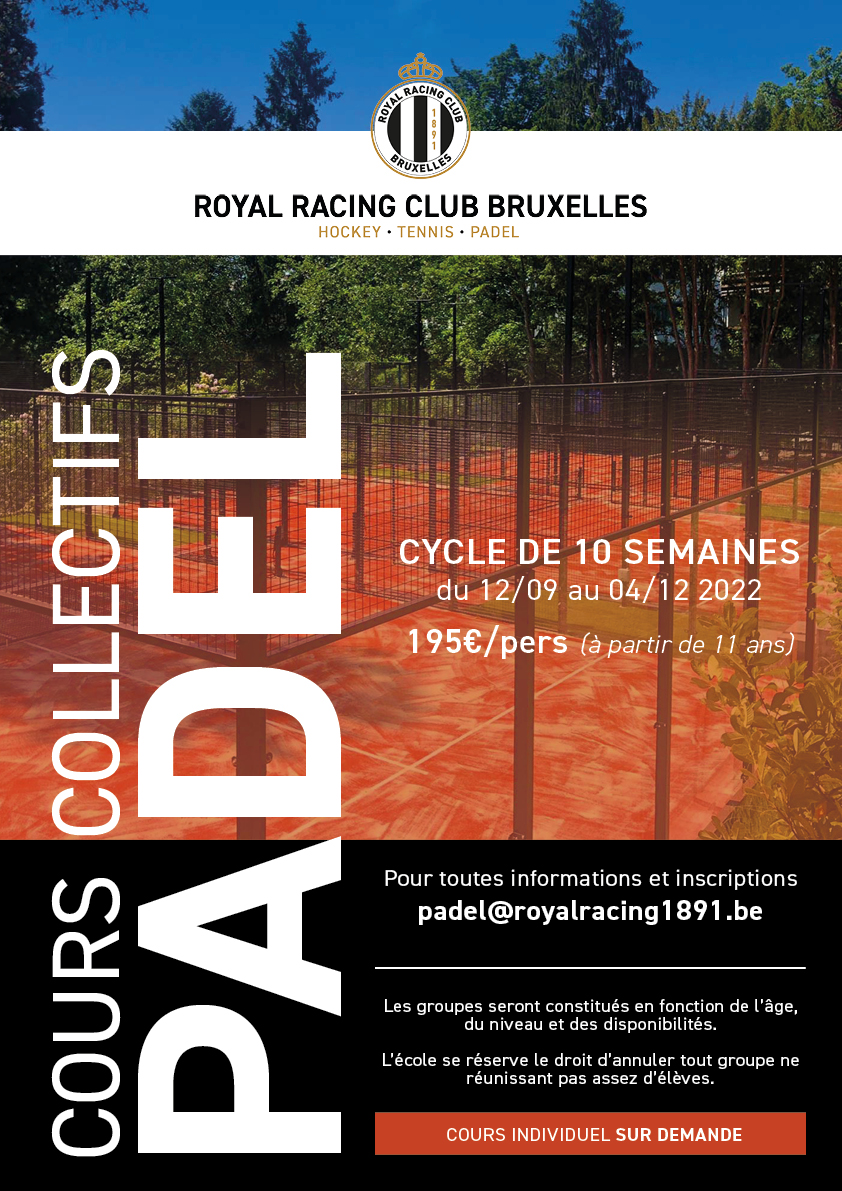 ROYAL RACING CLUB
1891
BRUXELLES

ROYAL RACING CLUB BRUXELLES
HOCKEY • TENNIS • PADEL

COURS COLLECTIFS
PADEL

CYCLE DE 10 SEMAINES
du 12/09 au 04/12 2022
195€/pers (à partir de 11 ans)

Pour toutes informations et inscriptions
padel@royalracing1891.be

Les groupes seront constitués en fonction de l'âge, du niveau et des disponibilités.

L'école se réserve le droit d'annuler tout groupe ne réunissant pas assez d'élèves.

COURS INDIVIDUEL SUR DEMANDE